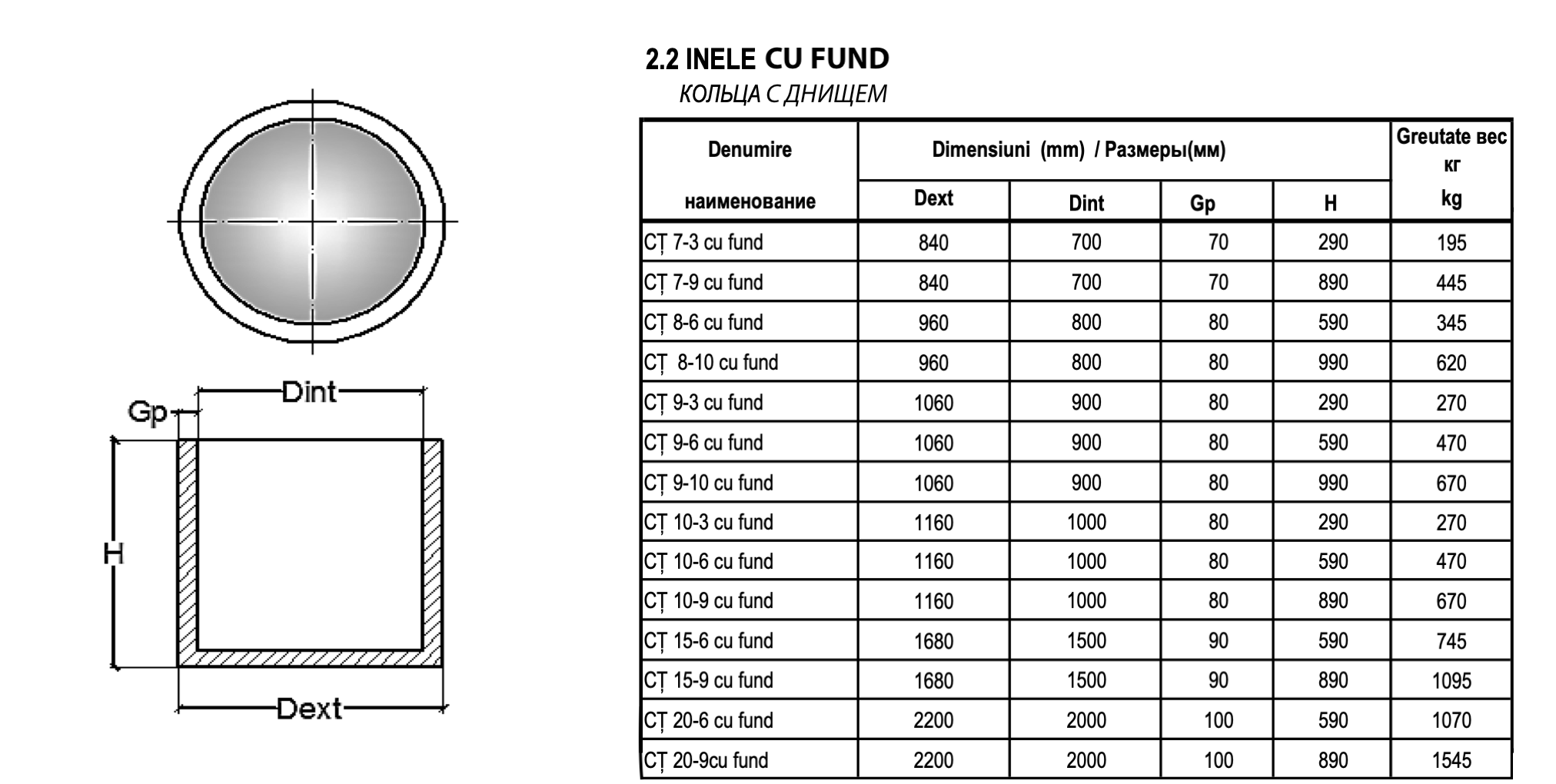 Dint

Gp

H

Dext

2.2 INELE CU FUND

КОЛЬЦА С ДНИЩЕМ

| Denumire наименование | Dimensiuni (mm) / Размеры(мм) | | | | Greutate вес кг kg |
|---|---|---|---|---|---|
| | Dext | Dint | Gp | H | |
| CȚ 7-3 cu fund | 840 | 700 | 70 | 290 | 195 |
| CȚ 7-9 cu fund | 840 | 700 | 70 | 890 | 445 |
| CȚ 8-6 cu fund | 960 | 800 | 80 | 590 | 345 |
| CȚ 8-10 cu fund | 960 | 800 | 80 | 990 | 620 |
| CȚ 9-3 cu fund | 1060 | 900 | 80 | 290 | 270 |
| CȚ 9-6 cu fund | 1060 | 900 | 80 | 590 | 470 |
| CȚ 9-10 cu fund | 1060 | 900 | 80 | 990 | 670 |
| CȚ 10-3 cu fund | 1160 | 1000 | 80 | 290 | 270 |
| CȚ 10-6 cu fund | 1160 | 1000 | 80 | 590 | 470 |
| CȚ 10-9 cu fund | 1160 | 1000 | 80 | 890 | 670 |
| CȚ 15-6 cu fund | 1680 | 1500 | 90 | 590 | 745 |
| CȚ 15-9 cu fund | 1680 | 1500 | 90 | 890 | 1095 |
| CȚ 20-6 cu fund | 2200 | 2000 | 100 | 590 | 1070 |
| CȚ 20-9cu fund | 2200 | 2000 | 100 | 890 | 1545 |